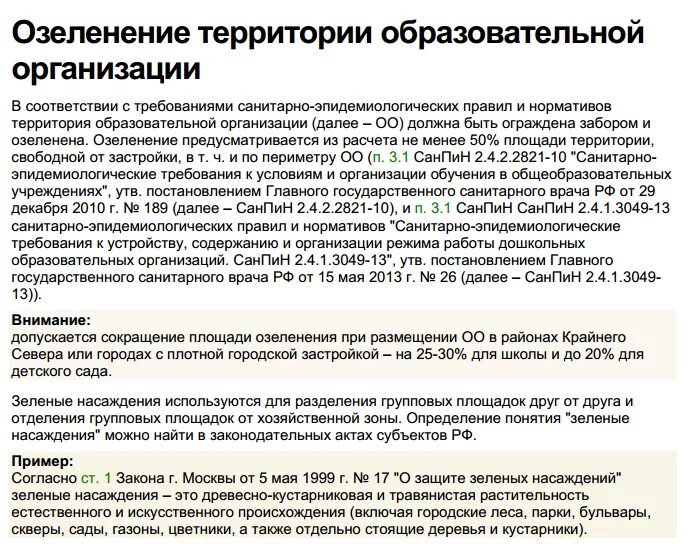 Озеленение территории образовательной организации

В соответствии с требованиями санитарно-эпидемиологических правил и нормативов территория образовательной организации (далее – ОО) должна быть ограждена забором и озеленена. Озеленение предусматривается из расчета не менее 50% площади территории, свободной от застройки, в т. ч. и по периметру ОО (п. 3.1 СанПиН 2.4.2.2821-10 "Санитарно-эпидемиологические требования к условиям и организации обучения в общеобразовательных учреждениях", утв. постановлением Главного государственного санитарного врача РФ от 29 декабря 2010 г. № 189 (далее – СанПиН 2.4.2.2821-10), и п. 3.1 СанПиН СанПиН 2.4.1.3049-13 санитарно-эпидемиологических правил и нормативов "Санитарно-эпидемиологические требования к устройству, содержанию и организации режима работы дошкольных образовательных организаций. СанПиН 2.4.1.3049-13", утв. постановлением Главного государственного санитарного врача РФ от 15 мая 2013 г. № 26 (далее – СанПиН 2.4.1.3049-13)).

Внимание:
допускается сокращение площади озеленения при размещении ОО в районах Крайнего Севера или городах с плотной городской застройкой – на 25-30% для школы и до 20% для детского сада.

Зеленые насаждения используются для разделения групповых площадок друг от друга и отделения групповых площадок от хозяйственной зоны. Определение понятия "зеленые насаждения" можно найти в законодательных актах субъектов РФ.

Пример:
Согласно ст. 1 Закона г. Москвы от 5 мая 1999 г. № 17 "О защите зеленых насаждений" зеленые насаждения – это древесно-кустарниковая и травянистая растительность естественного и искусственного происхождения (включая городские леса, парки, бульвары, скверы, сады, газоны, цветники, а также отдельно стоящие деревья и кустарники).